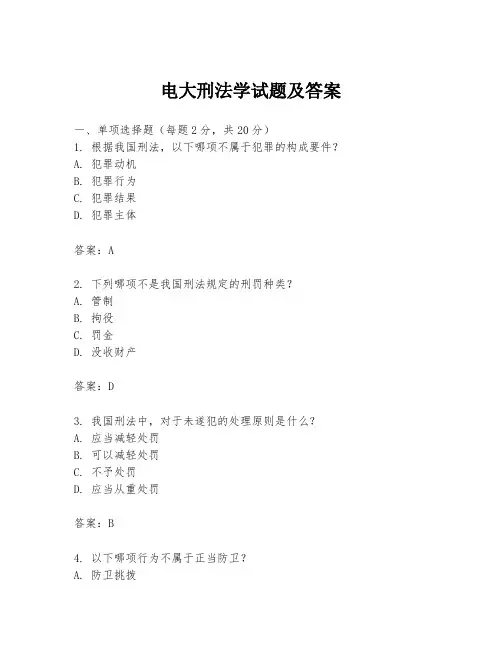 电大刑法学试题及答案

一、单项选择题（每题2分，共20分）
1. 根据我国刑法，以下哪项不属于犯罪的构成要件？
A. 犯罪动机
B. 犯罪行为
C. 犯罪结果
D. 犯罪主体

答案：A

2. 下列哪项不是我国刑法规定的刑罚种类？
A. 管制
B. 拘役
C. 罚金
D. 没收财产

答案：D

3. 我国刑法中，对于未遂犯的处理原则是什么？
A. 应当减轻处罚
B. 可以减轻处罚
C. 不予处罚
D. 应当从重处罚

答案：B

4. 以下哪项行为不属于正当防卫？
A. 防卫挑拨